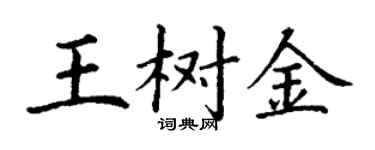 王树金

词典网